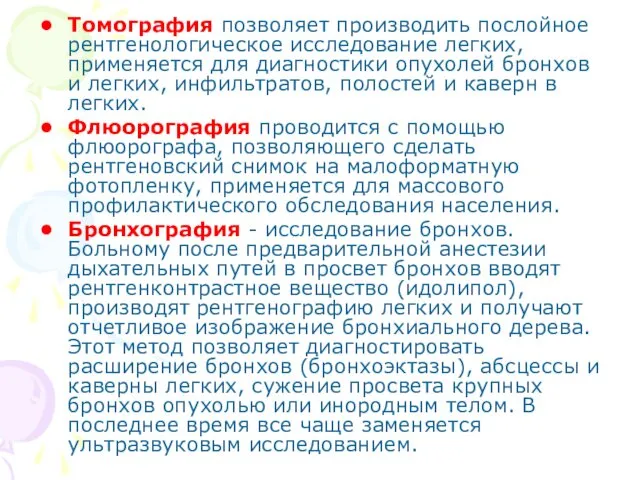 • Томография позволяет производить послойное рентгенологическое исследование легких, применяется для диагностики опухолей бронхов и легких, инфильтратов, полостей и каверн в легких.

• Флюорография проводится с помощью флюорографа, позволяющего сделать рентгеновский снимок на малоформатную фотопленку, применяется для массового профилактического обследования населения.

• Бронхография - исследование бронхов. Больному после предварительной анестезии дыхательных путей в просвет бронхов вводят рентгенконтрастное вещество (идолипол), производят рентгенографию легких и получают отчетливое изображение бронхиального дерева. Этот метод позволяет диагностировать расширение бронхов (бронхоэктазы), абсцессы и каверны легких, сужение просвета крупных бронхов опухолью или инородным телом. В последнее время все чаще заменяется ультразвуковым исследованием.